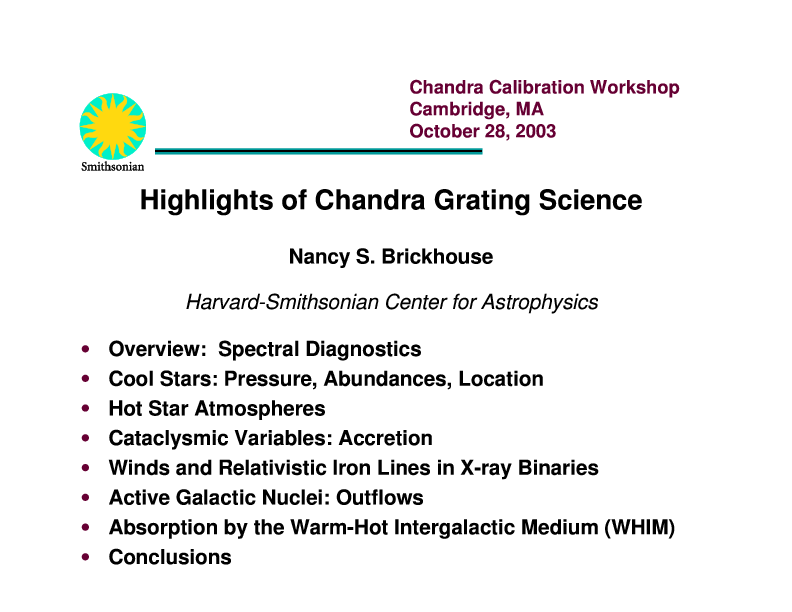 Chandra Calibration Workshop
Cambridge, MA
October 28, 2003

Smithsonian

Highlights of Chandra Grating Science

Nancy S. Brickhouse

Harvard-Smithsonian Center for Astrophysics

• Overview: Spectral Diagnostics
• Cool Stars: Pressure, Abundances, Location
• Hot Star Atmospheres
• Cataclysmic Variables: Accretion
• Winds and Relativistic Iron Lines in X-ray Binaries
• Active Galactic Nuclei: Outflows
• Absorption by the Warm-Hot Intergalactic Medium (WHIM)
• Conclusions